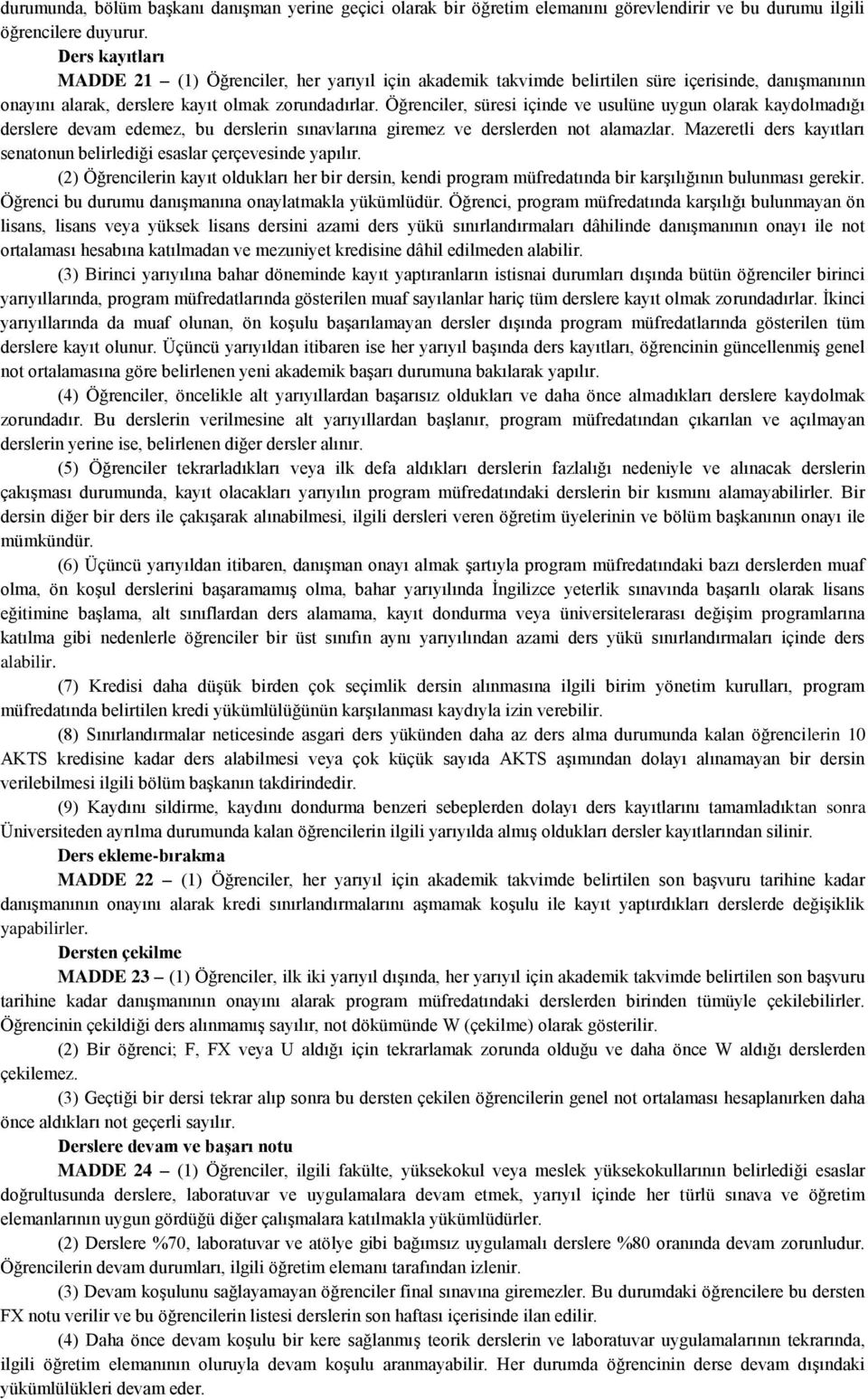 durumunda, bölüm başkanı danışman yerine geçici olarak bir öğretim elemanını görevlendirir ve bu durumu ilgili öğrencilere duyurur.

Ders kayıtları

MADDE 21 – (1) Öğrenciler, her yarıyıl için akademik takvimde belirtilen süre içerisinde, danışmanının onayını alarak, derslere kayıt olmak zorundadırlar. Öğrenciler, süresi içinde ve usulüne uygun olarak kaydolmadığı derslere devam edemez, bu derslerin sınavlarına giremez ve derslerden not alamazlar. Mazeretli ders kayıtları senatonun belirlediği esaslar çerçevesinde yapılır.

(2) Öğrencilerin kayıt oldukları her bir dersin, kendi program müfredatında bir karşılığının bulunması gerekir. Öğrenci bu durumu danışmanına onaylatmakla yükümlüdür. Öğrenci, program müfredatında karşılığı bulunmayan ön lisans, lisans veya yüksek lisans dersini azami ders yükü sınırlandırmaları dâhilinde danışmanının onayı ile not ortalaması hesabına katılmadan ve mezuniyet kredisine dâhil edilmeden alabilir.

(3) Birinci yarıyılına bahar döneminde kayıt yaptıranların istisnai durumları dışında bütün öğrenciler birinci yarıyıllarında, program müfredatlarında gösterilen muaf sayılanlar hariç tüm derslere kayıt olmak zorundadırlar. İkinci yarıyıllarında da muaf olunan, ön koşulu başarılamayan dersler dışında program müfredatlarında gösterilen tüm derslere kayıt olunur. Üçüncü yarıyıldan itibaren ise her yarıyıl başında ders kayıtları, öğrencinin güncellenmiş genel not ortalamasına göre belirlenen yeni akademik başarı durumuna bakılarak yapılır.

(4) Öğrenciler, öncelikle alt yarıyıllardan başarısız oldukları ve daha önce almadıkları derslere kaydolmak zorundadır. Bu derslerin verilmesine alt yarıyıllardan başlanır, program müfredatından çıkarılan ve açılmayan derslerin yerine ise, belirlenen diğer dersler alınır.

(5) Öğrenciler tekrarladıkları veya ilk defa aldıkları derslerin fazlalığı nedeniyle ve alınacak derslerin çakışması durumunda, kayıt olacakları yarıyılın program müfredatındaki derslerin bir kısmını alamayabilirler. Bir dersin diğer bir ders ile çakışarak alınabilmesi, ilgili dersleri veren öğretim üyelerinin ve bölüm başkanının onayı ile mümkündür.

(6) Üçüncü yarıyıldan itibaren, danışman onayı almak şartıyla program müfredatındaki bazı derslerden muaf olma, ön koşul derslerini başaramamış olma, bahar yarıyılında İngilizce yeterlik sınavında başarılı olarak lisans eğitimine başlama, alt sınıflardan ders alamama, kayıt dondurma veya üniversitelerarası değişim programlarına katılma gibi nedenlerle öğrenciler bir üst sınıfın aynı yarıyılından azami ders yükü sınırlandırmaları içinde ders alabilir.

(7) Kredisi daha düşük birden çok seçimlik dersin alınmasına ilgili birim yönetim kurulları, program müfredatında belirtilen kredi yükümlülüğünün karşılanması kaydıyla izin verebilir.

(8) Sınırlandırmalar neticesinde asgari ders yükünden daha az ders alma durumunda kalan öğrencilerin 10 AKTS kredisine kadar ders alabilmesi veya çok küçük sayıda AKTS aşımından dolayı alınamayan bir dersin verilebilmesi ilgili bölüm başkanın takdirindedir.

(9) Kaydını sildirme, kaydını dondurma benzeri sebeplerden dolayı ders kayıtlarını tamamladıktan sonra Üniversiteden ayrılma durumunda kalan öğrencilerin ilgili yarıyılda almış oldukları dersler kayıtlarından silinir.

Ders ekleme-bırakma

MADDE 22 – (1) Öğrenciler, her yarıyıl için akademik takvimde belirtilen son başvuru tarihine kadar danışmanının onayını alarak kredi sınırlandırmalarını aşmamak koşulu ile kayıt yaptırdıkları derslerde değişiklik yapabilirler.

Dersten çekilme

MADDE 23 – (1) Öğrenciler, ilk iki yarıyıl dışında, her yarıyıl için akademik takvimde belirtilen son başvuru tarihine kadar danışmanının onayını alarak program müfredatındaki derslerden birinden tümüyle çekilebilirler. Öğrencinin çekildiği ders alınmamış sayılır, not dökümünde W (çekilme) olarak gösterilir.

(2) Bir öğrenci; F, FX veya U aldığı için tekrarlamak zorunda olduğu ve daha önce W aldığı derslerden çekilemez.

(3) Geçtiği bir dersi tekrar alıp sonra bu dersten çekilen öğrencilerin genel not ortalaması hesaplanırken daha önce aldıkları not geçerli sayılır.

Derslere devam ve başarı notu

MADDE 24 – (1) Öğrenciler, ilgili fakülte, yüksekokul veya meslek yüksekokullarının belirlediği esaslar doğrultusunda derslere, laboratuvar ve uygulamalara devam etmek, yarıyıl içinde her türlü sınava ve öğretim elemanlarının uygun gördüğü diğer çalışmalara katılmakla yükümlüdürler.

(2) Derslere %70, laboratuvar ve atölye gibi bağımsız uygulamalı derslere %80 oranında devam zorunludur. Öğrencilerin devam durumları, ilgili öğretim elemanı tarafından izlenir.

(3) Devam koşulunu sağlayamayan öğrenciler final sınavına giremezler. Bu durumdaki öğrencilere bu dersten FX notu verilir ve bu öğrencilerin listesi derslerin son haftası içerisinde ilan edilir.

(4) Daha önce devam koşulu bir kere sağlanmış teorik derslerin ve laboratuvar uygulamalarının tekrarında, ilgili öğretim elemanının oluruyla devam koşulu aranmayabilir. Her durumda öğrencinin derse devam dışındaki yükümlülükleri devam eder.